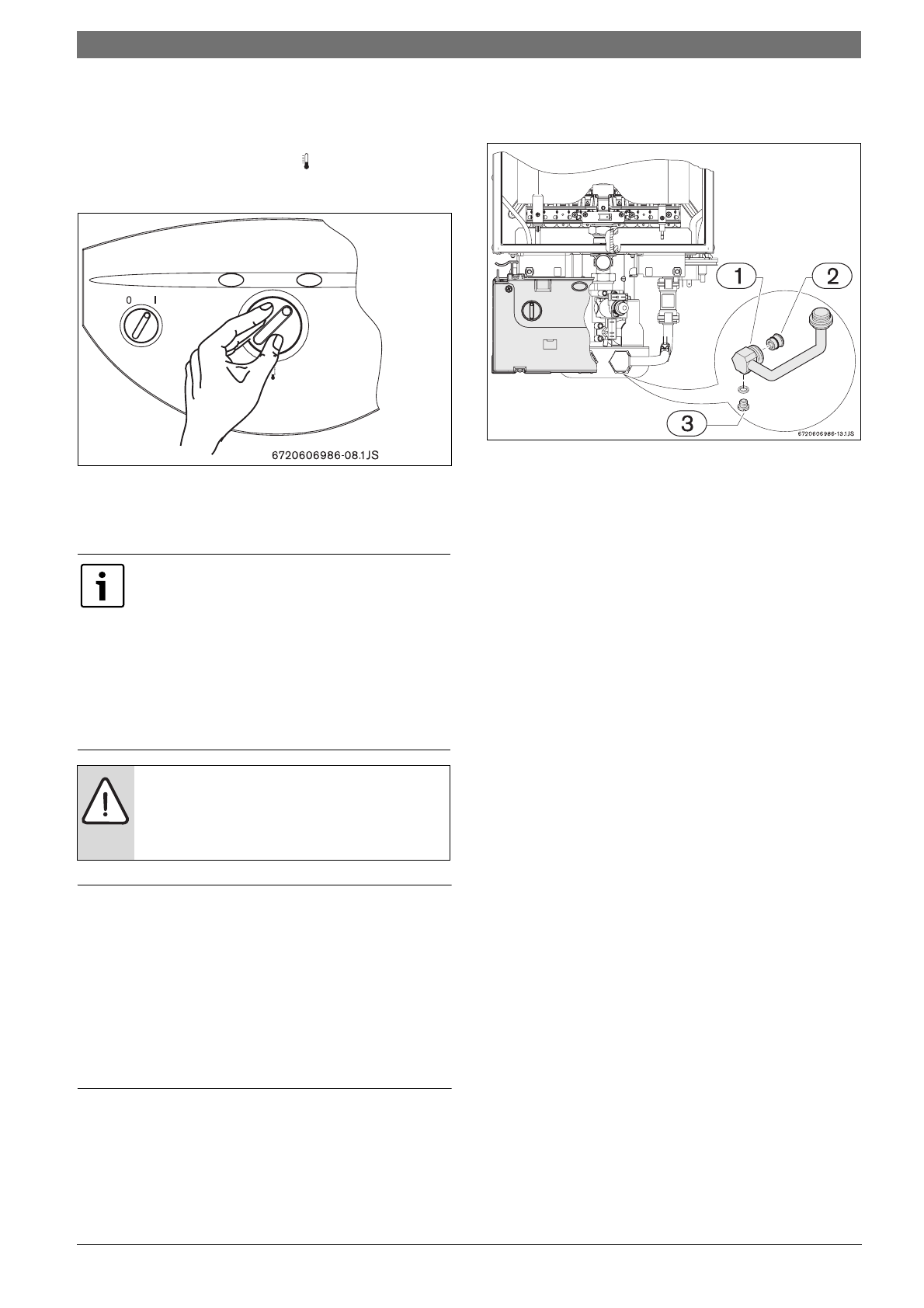 0 I

6720606986-08.1JS

1
2
3
6720606986-13.1JS